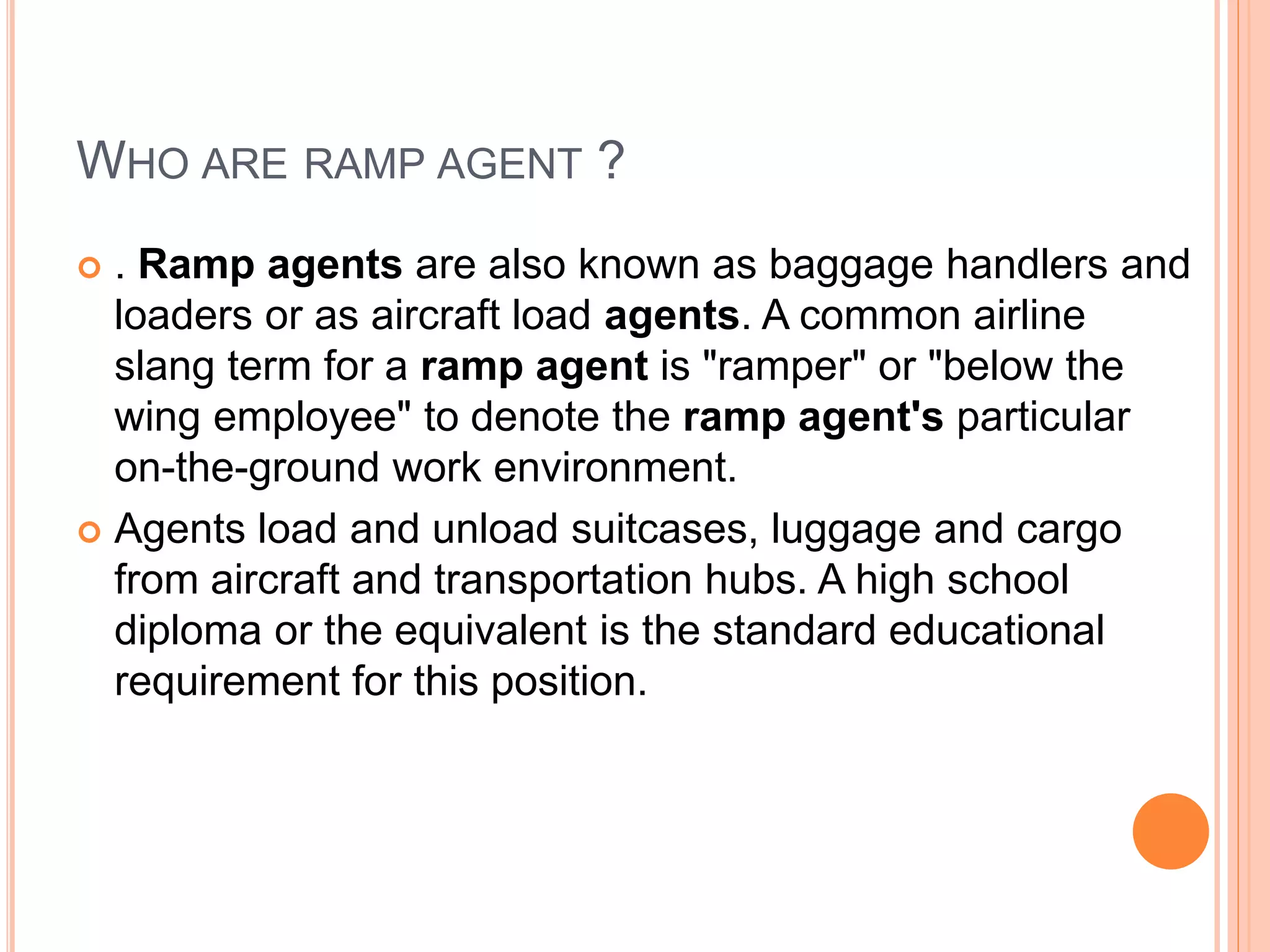 WHO ARE RAMP AGENT ?

. Ramp agents are also known as baggage handlers and loaders or as aircraft load agents. A common airline slang term for a ramp agent is "ramper" or "below the wing employee" to denote the ramp agent's particular on-the-ground work environment.

Agents load and unload suitcases, luggage and cargo from aircraft and transportation hubs. A high school diploma or the equivalent is the standard educational requirement for this position.